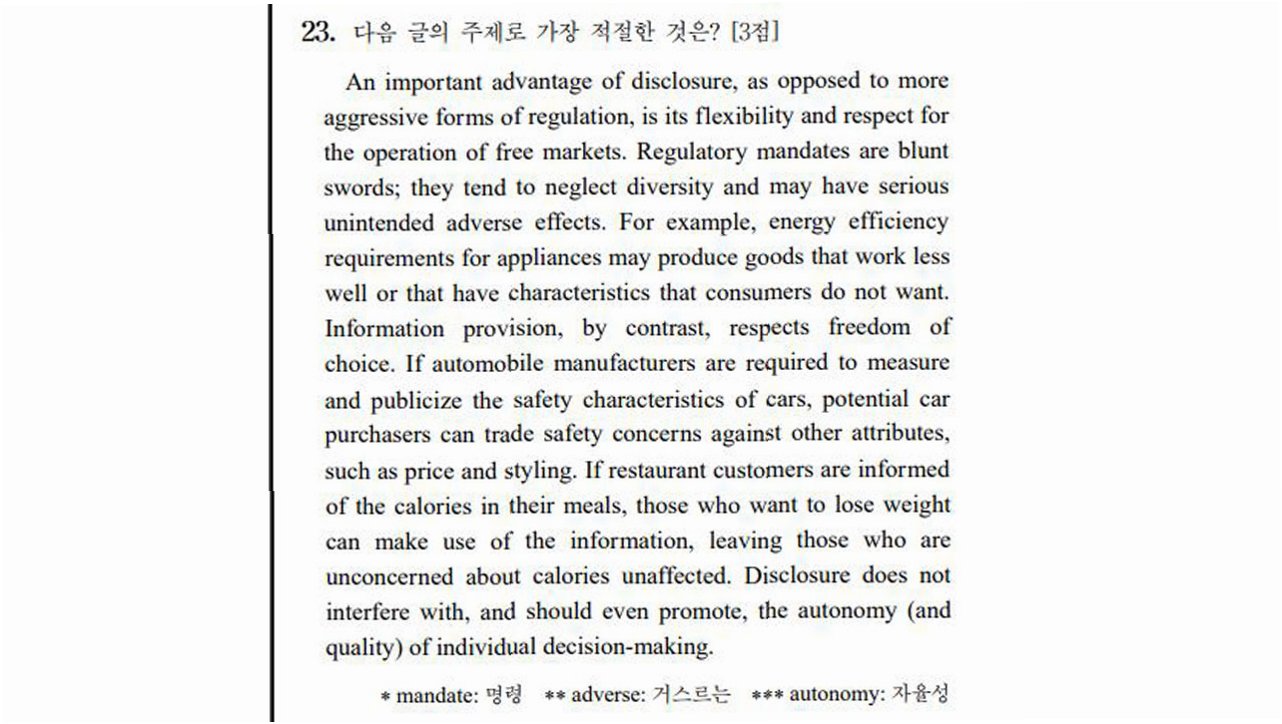 23. 다음 글의 주제로 가장 적절한 것은? [3점]

An important advantage of disclosure, as opposed to more aggressive forms of regulation, is its flexibility and respect for the operation of free markets. Regulatory mandates are blunt swords; they tend to neglect diversity and may have serious unintended adverse effects. For example, energy efficiency requirements for appliances may produce goods that work less well or that have characteristics that consumers do not want. Information provision, by contrast, respects freedom of choice. If automobile manufacturers are required to measure and publicize the safety characteristics of cars, potential car purchasers can trade safety concerns against other attributes, such as price and styling. If restaurant customers are informed of the calories in their meals, those who want to lose weight can make use of the information, leaving those who are unconcerned about calories unaffected. Disclosure does not interfere with, and should even promote, the autonomy (and quality) of individual decision-making.

* mandate: 명령 ** adverse: 거스르는 *** autonomy: 자율성